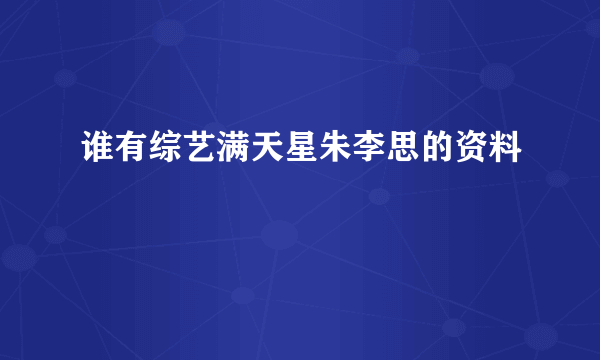 谁有综艺满天星朱李思的资料